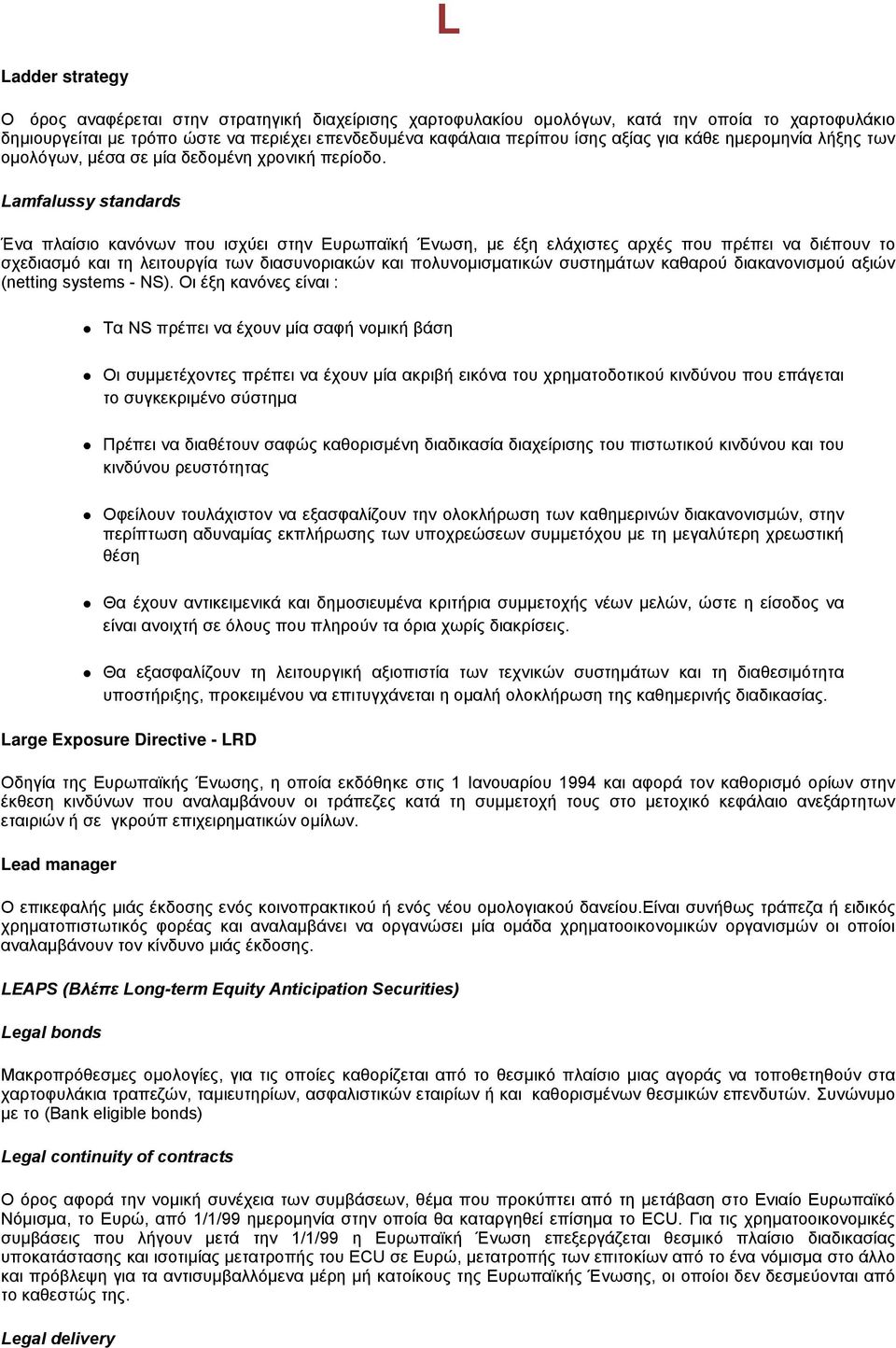 L

Ladder strategy

Ο όρος αναφέρεται στην στρατηγική διαχείρισης χαρτοφυλακίου ομολόγων, κατά την οποία το χαρτοφυλάκιο δημιουργείται με τρόπο ώστε να περιέχει επενδεδυμένα καφάλαια περίπου ίσης αξίας για κάθε ημερομηνία λήξης των ομολόγων, μέσα σε μία δεδομένη χρονική περίοδο.

Lamfalussy standards

Ένα πλαίσιο κανόνων που ισχύει στην Ευρωπαϊκή Ένωση, με έξη ελάχιστες αρχές που πρέπει να διέπουν το σχεδιασμό και τη λειτουργία των διασυνοριακών και πολυνομισματικών συστημάτων καθαρού διακανονισμού αξιών (netting systems - NS). Οι έξη κανόνες είναι :

Τα NS πρέπει να έχουν μία σαφή νομική βάση

Οι συμμετέχοντες πρέπει να έχουν μία ακριβή εικόνα του χρηματοδοτικού κινδύνου που επάγεται το συγκεκριμένο σύστημα

Πρέπει να διαθέτουν σαφώς καθορισμένη διαδικασία διαχείρισης του πιστωτικού κινδύνου και του κινδύνου ρευστότητας

Οφείλουν τουλάχιστον να εξασφαλίζουν την ολοκλήρωση των καθημερινών διακανονισμών, στην περίπτωση αδυναμίας εκπλήρωσης των υποχρεώσεων συμμετόχου με τη μεγαλύτερη χρεωστική θέση

Θα έχουν αντικειμενικά και δημοσιευμένα κριτήρια συμμετοχής νέων μελών, ώστε η είσοδος να είναι ανοιχτή σε όλους που πληρούν τα όρια χωρίς διακρίσεις.

Θα εξασφαλίζουν τη λειτουργική αξιοπιστία των τεχνικών συστημάτων και τη διαθεσιμότητα υποστήριξης, προκειμένου να επιτυγχάνεται η ομαλή ολοκλήρωση της καθημερινής διαδικασίας.

Large Exposure Directive - LRD

Οδηγία της Ευρωπαϊκής Ένωσης, η οποία εκδόθηκε στις 1 Ιανουαρίου 1994 και αφορά τον καθορισμό ορίων στην έκθεση κινδύνων που αναλαμβάνουν οι τράπεζες κατά τη συμμετοχή τους στο μετοχικό κεφάλαιο ανεξάρτητων εταιριών ή σε γκρούπ επιχειρηματικών ομίλων.

Lead manager

Ο επικεφαλής μιάς έκδοσης ενός κοινοπρακτικού ή ενός νέου ομολογιακού δανείου.Είναι συνήθως τράπεζα ή ειδικός χρηματοπιστωτικός φορέας και αναλαμβάνει να οργανώσει μία ομάδα χρηματοοικονομικών οργανισμών οι οποίοι αναλαμβάνουν τον κίνδυνο μιάς έκδοσης.

LEAPS (Βλέπε Long-term Equity Anticipation Securities)

Legal bonds

Μακροπρόθεσμες ομολογίες, για τις οποίες καθορίζεται από το θεσμικό πλαίσιο μιας αγοράς να τοποθετηθούν στα χαρτοφυλάκια τραπεζών, ταμιευτηρίων, ασφαλιστικών εταιριών ή και καθορισμένων θεσμικών επενδυτών. Συνώνυμο με το (Bank eligible bonds)

Legal continuity of contracts

Ο όρος αφορά την νομική συνέχεια των συμβάσεων, θέμα που προκύπτει από τη μετάβαση στο Ενιαίο Ευρωπαϊκό Νόμισμα, το Ευρώ, από 1/1/99 ημερομηνία στην οποία θα καταργηθεί επίσημα το ECU. Για τις χρηματοοικονομικές συμβάσεις που λήγουν μετά την 1/1/99 η Ευρωπαϊκή Ένωση επεξεργάζεται θεσμικό πλαίσιο διαδικασίας υποκατάστασης και ισοτιμίας μετατροπής του ECU σε Ευρώ, μετατροπής των επιτοκίων από το ένα νόμισμα στο άλλο και πρόβλεψη για τα αντισυμβαλλόμενα μέρη μή κατοίκους της Ευρωπαϊκής Ένωσης, οι οποίοι δεν δεσμεύονται από το καθεστώς της.

Legal delivery